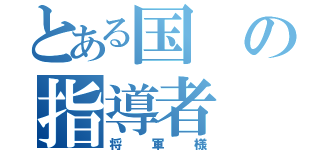 とある国の指導者
将軍様